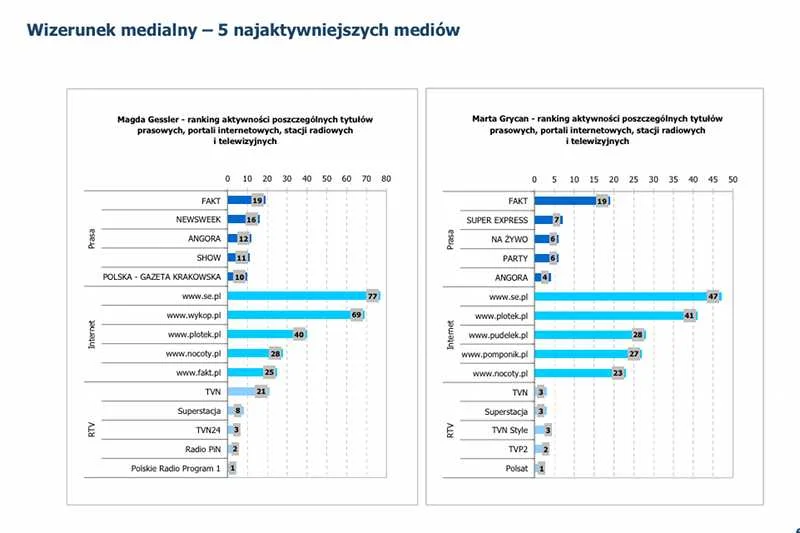 Wizerunek medialny – 5 najaktywniejszych mediów

Magda Gessler - ranking aktywności poszczególnych tytułów prasowych, portali internetowych, stacji radiowych i telewizyjnych

0 10 20 30 40 50 60 70 80

Prasa
FAKT 19
NEWSWEEK 16
ANGORA 12
SHOW 11
POLSKA - GAZETA KRAKOWSKA 10

Internet
www.se.pl 77
www.wykop.pl 69
www.plotek.pl 40
www.nocoty.pl 28
www.fakt.pl 25

RTV
TVN 21
Superstacja 8
TVN24 3
Radio PiN 2
Polskie Radio Program 1 1

Marta Grycan - ranking aktywności poszczególnych tytułów prasowych, portali internetowych, stacji radiowych i telewizyjnych

0 5 10 15 20 25 30 35 40 45 50

Prasa
FAKT 19
SUPER EXPRESS 7
NA ŻYWO 6
PARTY 6
ANGORA 4

Internet
www.se.pl 47
www.plotek.pl 41
www.pudelek.pl 28
www.pomponik.pl 27
www.nocoty.pl 23

RTV
TVN 3
Superstacja 3
TVN Style 3
TVP2 2
Polsat 1